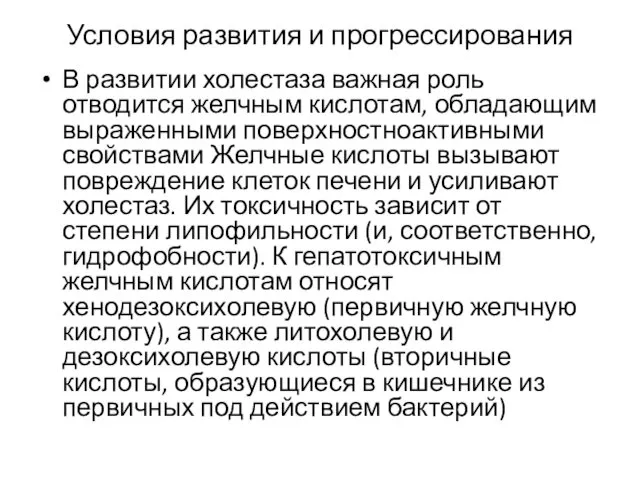 Условия развития и прогрессирования

• В развитии холестаза важная роль отводится желчным кислотам, обладающим выраженными поверхностноактивными свойствами Желчные кислоты вызывают повреждение клеток печени и усиливают холестаз. Их токсичность зависит от степени липофильности (и, соответственно, гидрофобности). К гепатотоксичным желчным кислотам относят хенодезоксихолевую (первичную желчную кислоту), а также литохолевую и дезоксихолевую кислоты (вторичные кислоты, образующиеся в кишечнике из первичных под действием бактерий)